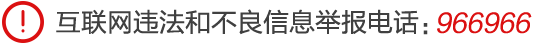 ! 互联网违法和不良信息举报电话：966966